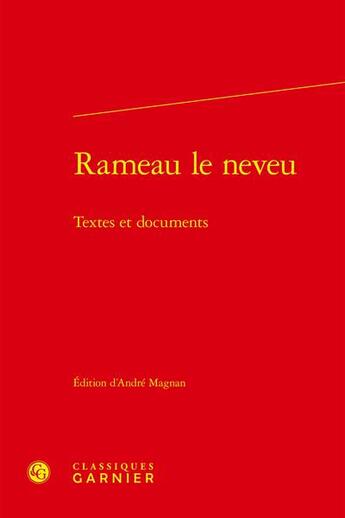 Rameau le neveu

Textes et documents

Édition d'André Magnan

CG

CLASSIQUES
GARNIER